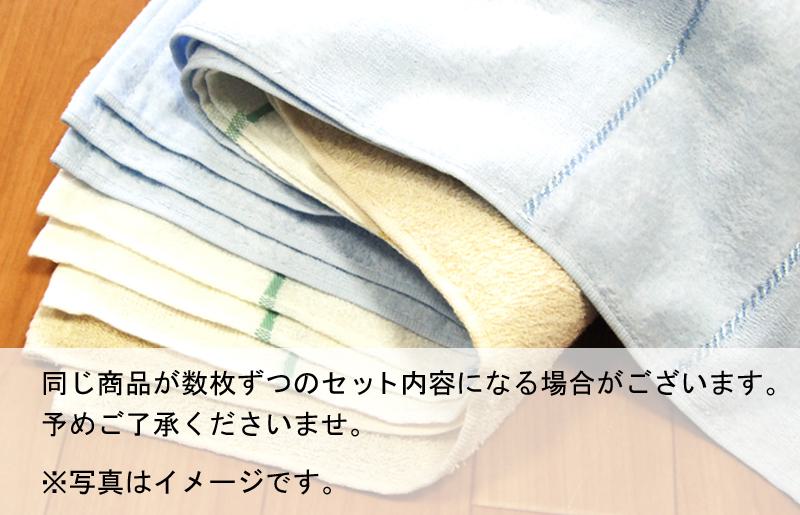 同じ商品が数枚ずつのセット内容になる場合がございます。予めご了承くださいませ。

※写真はイメージです。